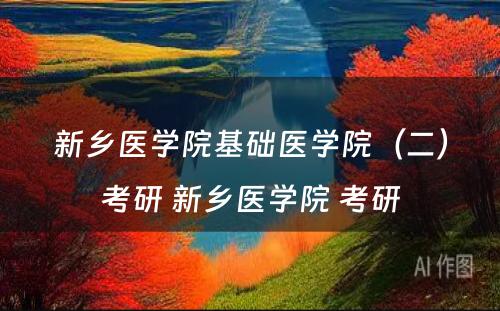 新乡医学院基础医学院（二）考研 新乡医学院 考研

AI 作图